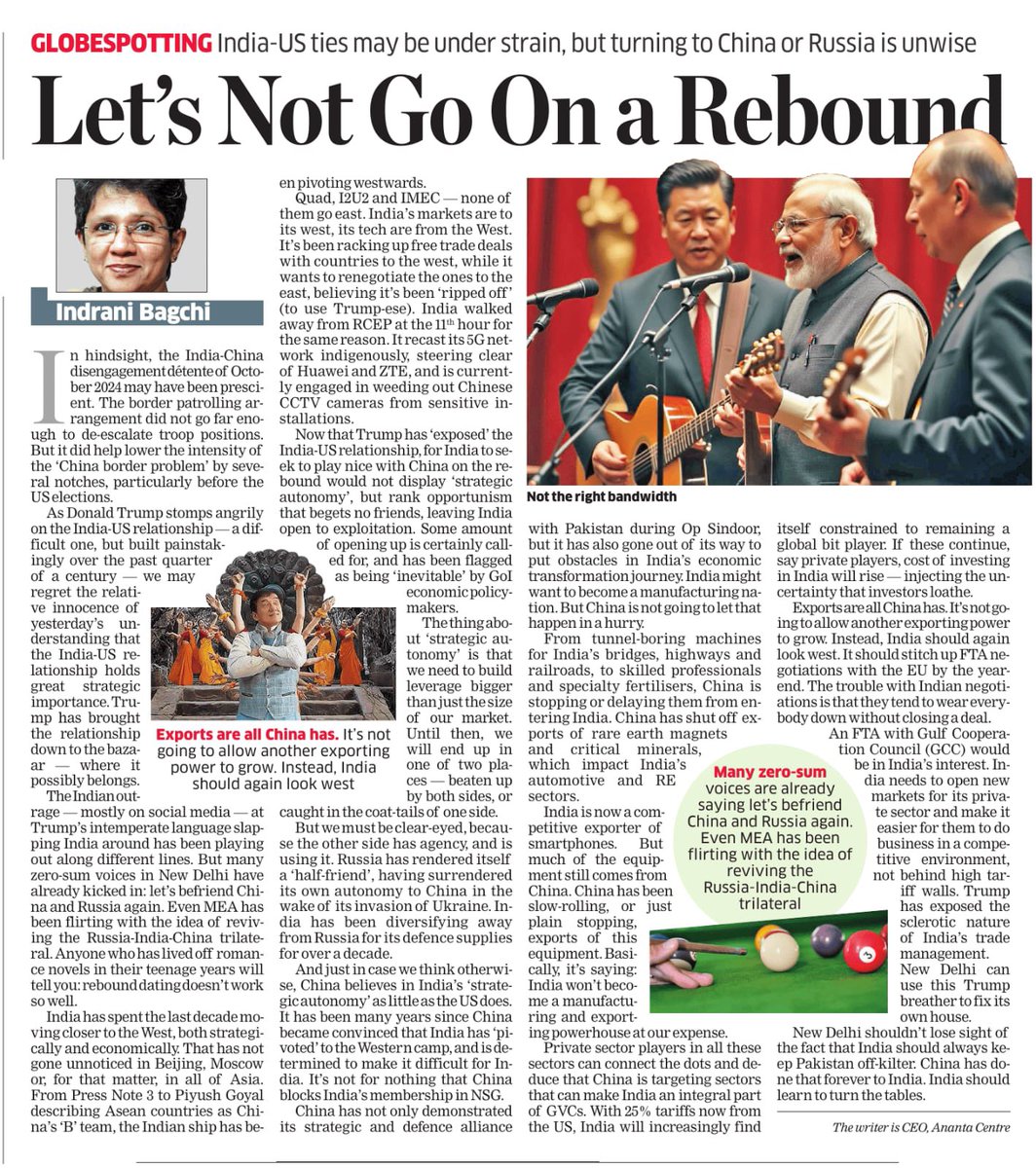 GLOBESPOTTING India-US ties may be under strain, but turning to China or Russia is unwise

Let's Not Go On a Rebound

Indrani Bagchi

In hindsight, the India-China disengagement détente of October 2024 may have been prescient. The border patrolling arrangement did not go far enough to de-escalate troop positions. But it did help lower the intensity of the 'China border problem' by several notches, particularly before the US elections.

As Donald Trump stomps angrily on the India-US relationship — a difficult one, but built painstakingly over the past quarter of a century — we may regret the relative innocence of yesterday's understanding that the India-US relationship holds great strategic importance. Trump has brought the relationship down to the bazaar — where it possibly belongs.

The Indian outrage — mostly on social media — at Trump's intemperate language slapping India around has been playing out along different lines. But many zero-sum voices in New Delhi have already kicked in: let's befriend China and Russia again. Even MEA has been flirting with the idea of reviving the Russia-India-China trilateral. Anyone who has lived off romance novels in their teenage years will tell you: rebound dating doesn't work so well.

India has spent the last decade moving closer to the West, both strategically and economically. That has not gone unnoticed in Beijing, Moscow or, for that matter, in all of Asia. From Press Note 3 to Piyush Goyal describing Asean countries as China's 'B' team, the Indian ship has been pivoting westwards.

Quad, I2U2 and IMEC — none of them go east. India's markets are to its west, its tech are from the West. It's been racking up free trade deals with countries to the west, while it wants to renegotiate the ones to the east, believing it's been 'ripped off' (to use Trump-ese). India walked away from RCEP at the 11th hour for the same reason. It recast its 5G network indigenously, steering clear of Huawei and ZTE, and is currently engaged in weeding out Chinese CCTV cameras from sensitive installations.

Now that Trump has 'exposed' the India-US relationship, for India to seek to play nice with China on the rebound would not display 'strategic autonomy', but rank opportunism that begets no friends, leaving India open to exploitation. Some amount of opening up is certainly called for, and has been flagged as being 'inevitable' by GoI economic policymakers.

The thing about 'strategic autonomy' is that we need to build leverage bigger than just the size of our market. Until then, we will end up in one of two places — beaten up by both sides, or caught in the coat-tails of one side.

But we must be clear-eyed, because the other side has agency, and is using it. Russia has rendered itself a 'half-friend', having surrendered its own autonomy to China in the wake of its invasion of Ukraine. India has been diversifying away from Russia for its defence supplies for over a decade.

And just in case we think otherwise, China believes in India's 'strategic autonomy' as little as the US does. It has been many years since China became convinced that India has 'pivoted' to the Western camp, and is determined to make it difficult for India. It's not for nothing that China blocks India's membership in NSG.

China has not only demonstrated its strategic and defence alliance with Pakistan during Op Sindoor, but it has also gone out of its way to put obstacles in India's economic transformation journey. India might want to become a manufacturing nation. But China is not going to let that happen in a hurry.

From tunnel-boring machines for India's bridges, highways and railroads, to skilled professionals and specialty fertilisers, China is stopping or delaying them from entering India. China has shut off exports of rare earth magnets and critical minerals, which impact India's automotive and RE sectors.

India is now a competitive exporter of smartphones. But much of the equipment still comes from China. China has been slow-rolling, or just plain stopping, exports of this equipment. Basically, it's saying: India won't become a manufacturing and exporting powerhouse at our expense.

Private sector players in all these sectors can connect the dots and deduce that China is targeting sectors that can make India an integral part of GVCs. With 25% tariffs now from the US, India will increasingly find itself constrained to remaining a global bit player. If these continue, say private players, cost of investing in India will rise — injecting the uncertainty that investors loathe.

Exports are all China has. It's not going to allow another exporting power to grow. Instead, India should again look west. It should stitch up FTA negotiations with the EU by the year-end. The trouble with Indian negotiations is that they tend to wear everybody down without closing a deal.

An FTA with Gulf Cooperation Council (GCC) would be in India's interest. India needs to open new markets for its private sector and make it easier for them to do business in a competitive environment, not behind high tariff walls. Trump has exposed the sclerotic nature of India's trade management. New Delhi can use this Trump breather to fix its own house.

New Delhi shouldn't lose sight of the fact that India should always keep Pakistan off-kilter. China has done that forever to India. India should learn to turn the tables.

The writer is CEO, Ananta Centre

Not the right bandwidth

Exports are all China has. It's not going to allow another exporting power to grow. Instead, India should again look west

Many zero-sum voices are already saying let's befriend China and Russia again. Even MEA has been flirting with the idea of reviving the Russia-India-China trilateral